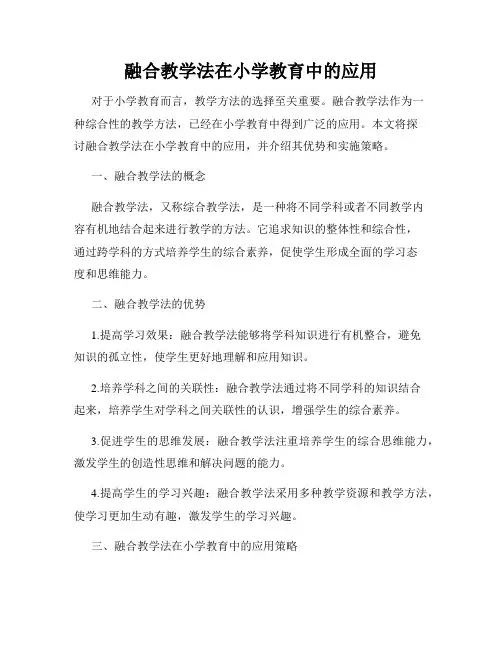 融合教学法在小学教育中的应用

对于小学教育而言，教学方法的选择至关重要。融合教学法作为一种综合性的教学方法，已经在小学教育中得到广泛的应用。本文将探讨融合教学法在小学教育中的应用，并介绍其优势和实施策略。

一、融合教学法的概念

融合教学法，又称综合教学法，是一种将不同学科或者不同教学内容有机地结合起来进行教学的方法。它追求知识的整体性和综合性，通过跨学科的方式培养学生的综合素养，促使学生形成全面的学习态度和思维能力。

二、融合教学法的优势

1.提高学习效果：融合教学法能够将学科知识进行有机整合，避免知识的孤立性，使学生更好地理解和应用知识。

2.培养学科之间的关联性：融合教学法通过将不同学科的知识结合起来，培养学生对学科之间关联性的认识，增强学生的综合素养。

3.促进学生的思维发展：融合教学法注重培养学生的综合思维能力，激发学生的创造性思维和解决问题的能力。

4.提高学生的学习兴趣：融合教学法采用多种教学资源和教学方法，使学习更加生动有趣，激发学生的学习兴趣。

三、融合教学法在小学教育中的应用策略